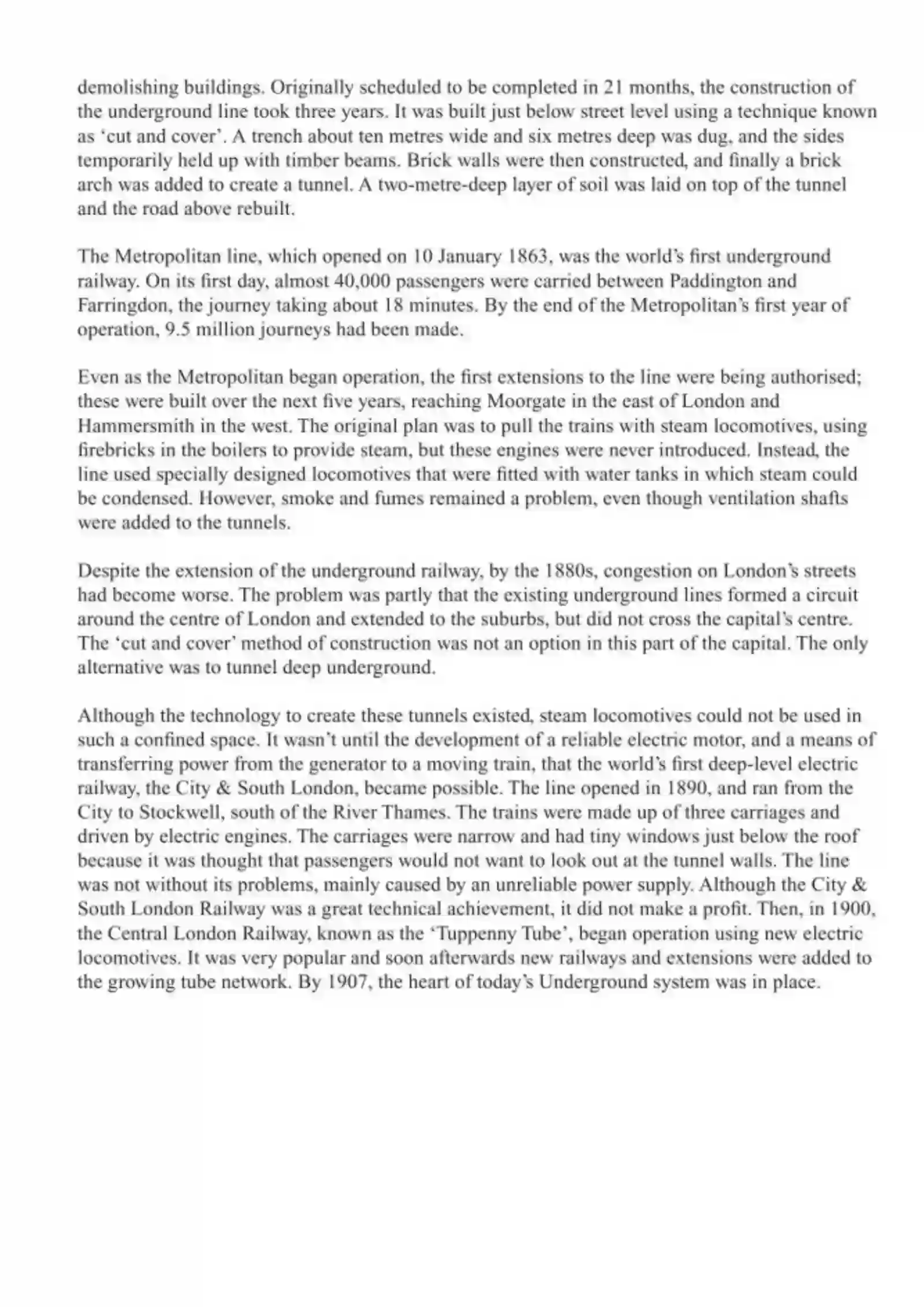 demolishing buildings. Originally scheduled to be completed in 21 months, the construction of the underground line took three years. It was built just below street level using a technique known as ‘cut and cover’. A trench about ten metres wide and six metres deep was dug, and the sides temporarily held up with timber beams. Brick walls were then constructed, and finally a brick arch was added to create a tunnel. A two-metre-deep layer of soil was laid on top of the tunnel and the road above rebuilt.

The Metropolitan line, which opened on 10 January 1863, was the world’s first underground railway. On its first day, almost 40,000 passengers were carried between Paddington and Farringdon, the journey taking about 18 minutes. By the end of the Metropolitan’s first year of operation, 9.5 million journeys had been made.

Even as the Metropolitan began operation, the first extensions to the line were being authorised; these were built over the next five years, reaching Moorgate in the east of London and Hammersmith in the west. The original plan was to pull the trains with steam locomotives, using firebricks in the boilers to provide steam, but these engines were never introduced. Instead, the line used specially designed locomotives that were fitted with water tanks in which steam could be condensed. However, smoke and fumes remained a problem, even though ventilation shafts were added to the tunnels.

Despite the extension of the underground railway, by the 1880s, congestion on London’s streets had become worse. The problem was partly that the existing underground lines formed a circuit around the centre of London and extended to the suburbs, but did not cross the capital’s centre. The ‘cut and cover’ method of construction was not an option in this part of the capital. The only alternative was to tunnel deep underground.

Although the technology to create these tunnels existed, steam locomotives could not be used in such a confined space. It wasn’t until the development of a reliable electric motor, and a means of transferring power from the generator to a moving train, that the world’s first deep-level electric railway, the City & South London, became possible. The line opened in 1890, and ran from the City to Stockwell, south of the River Thames. The trains were made up of three carriages and driven by electric engines. The carriages were narrow and had tiny windows just below the roof because it was thought that passengers would not want to look out at the tunnel walls. The line was not without its problems, mainly caused by an unreliable power supply. Although the City & South London Railway was a great technical achievement, it did not make a profit. Then, in 1900, the Central London Railway, known as the ‘Tuppenny Tube’, began operation using new electric locomotives. It was very popular and soon afterwards new railways and extensions were added to the growing tube network. By 1907, the heart of today’s Underground system was in place.